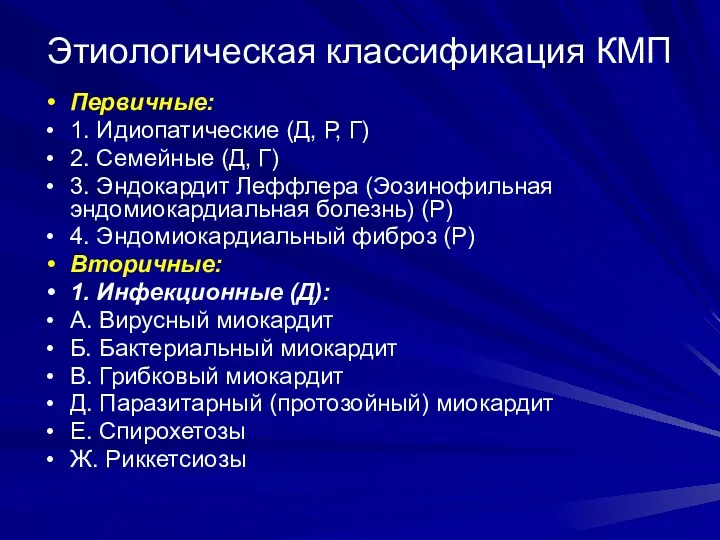 Этиологическая классификация КМП

• Первичные:
• 1. Идиопатические (Д, Р, Г)
• 2. Семейные (Д, Г)
• 3. Эндокардит Леффлера (Эозинофильная эндомиокардиальная болезнь) (Р)
• 4. Эндомиокардиальный фиброз (Р)
• Вторичные:
• 1. Инфекционные (Д):
• А. Вирусный миокардит
• Б. Бактериальный миокардит
• В. Грибковый миокардит
• Д. Паразитарный (протозойный) миокардит
• Е. Спирохетозы
• Ж. Риккетсиозы